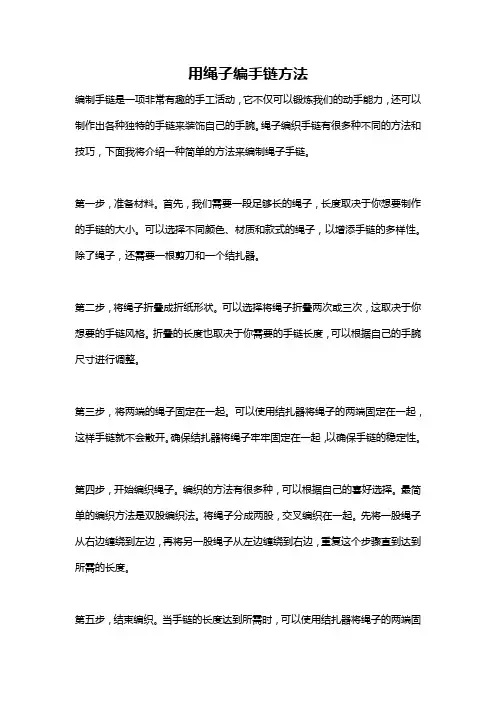 用绳子编手链方法

编制手链是一项非常有趣的手工活动，它不仅可以锻炼我们的动手能力，还可以制作出各种独特的手链来装饰自己的手腕。绳子编织手链有很多种不同的方法和技巧，下面我将介绍一种简单的方法来编制绳子手链。

第一步，准备材料。首先，我们需要一段足够长的绳子，长度取决于你想要制作的手链的大小。可以选择不同颜色、材质和款式的绳子，以增添手链的多样性。除了绳子，还需要一根剪刀和一个结扎器。

第二步，将绳子折叠成折纸形状。可以选择将绳子折叠两次或三次，这取决于你想要的手链风格。折叠的长度也取决于你需要的手链长度，可以根据自己的手腕尺寸进行调整。

第三步，将两端的绳子固定在一起。可以使用结扎器将绳子的两端固定在一起，这样手链就不会散开。确保结扎器将绳子牢牢固定在一起，以确保手链的稳定性。

第四步，开始编织绳子。编织的方法有很多种，可以根据自己的喜好选择。最简单的编织方法是双股编织法。将绳子分成两股，交叉编织在一起。先将一股绳子从右边缠绕到左边，再将另一股绳子从左边缠绕到右边，重复这个步骤直到达到所需的长度。

第五步，结束编织。当手链的长度达到所需时，可以使用结扎器将绳子的两端固